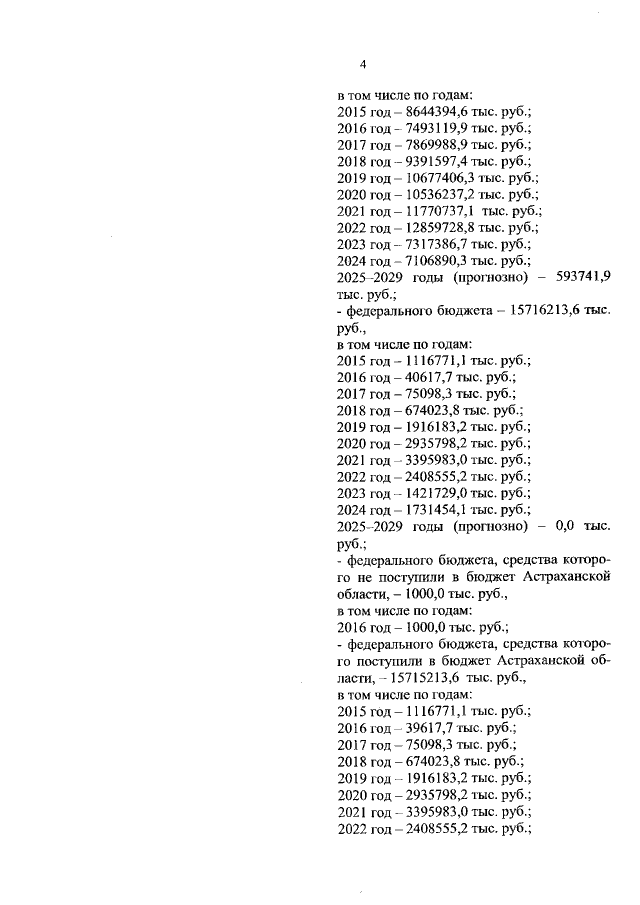 4

в том числе по годам:
2015 год – 8644394,6 тыс. руб.;
2016 год – 7493119,9 тыс. руб.;
2017 год – 7869988,9 тыс. руб.;
2018 год – 9391597,4 тыс. руб.;
2019 год – 10677406,3 тыс. руб.;
2020 год – 10536237,2 тыс. руб.;
2021 год – 11770737,1 тыс. руб.;
2022 год – 12859728,8 тыс. руб.;
2023 год – 7317386,7 тыс. руб.;
2024 год – 7106890,3 тыс. руб.;
2025–2029 годы (прогнозно) – 593741,9 тыс. руб.;
- федерального бюджета – 15716213,6 тыс. руб.,
в том числе по годам:
2015 год – 1116771,1 тыс. руб.;
2016 год – 40617,7 тыс. руб.;
2017 год – 75098,3 тыс. руб.;
2018 год – 674023,8 тыс. руб.;
2019 год – 1916183,2 тыс. руб.;
2020 год – 2935798,2 тыс. руб.;
2021 год – 3395983,0 тыс. руб.;
2022 год – 2408555,2 тыс. руб.;
2023 год – 1421729,0 тыс. руб.;
2024 год – 1731454,1 тыс. руб.;
2025–2029 годы (прогнозно) – 0,0 тыс. руб.;
- федерального бюджета, средства которого не поступили в бюджет Астраханской области, – 1000,0 тыс. руб.,
в том числе по годам:
2016 год – 1000,0 тыс. руб.;
- федерального бюджета, средства которого поступили в бюджет Астраханской области, – 15715213,6 тыс. руб.,
в том числе по годам:
2015 год – 1116771,1 тыс. руб.;
2016 год – 39617,7 тыс. руб.;
2017 год – 75098,3 тыс. руб.;
2018 год – 674023,8 тыс. руб.;
2019 год – 1916183,2 тыс. руб.;
2020 год – 2935798,2 тыс. руб.;
2021 год – 3395983,0 тыс. руб.;
2022 год – 2408555,2 тыс. руб.;